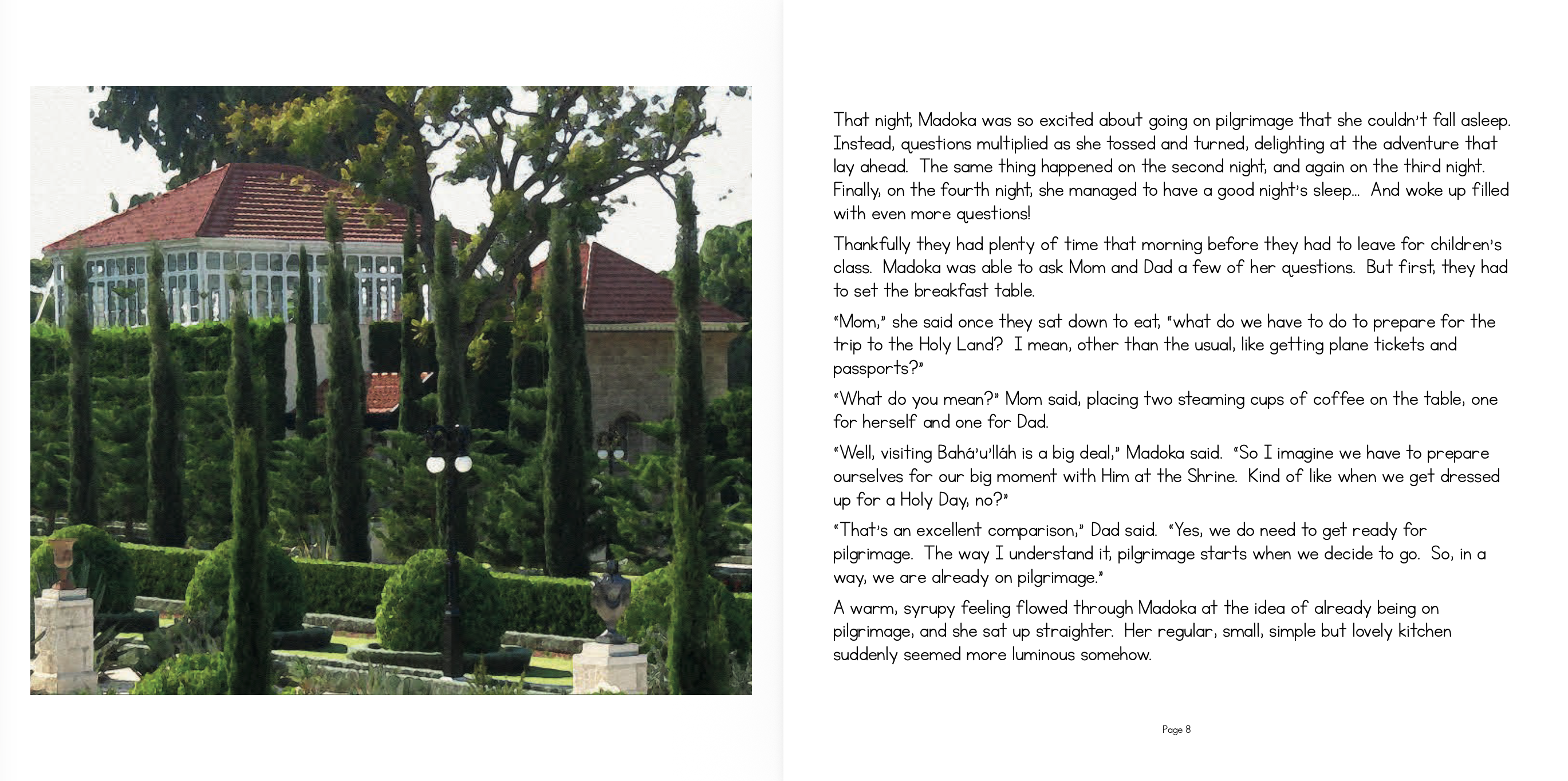 That night, Madoka was so excited about going on pilgrimage that she couldn't fall asleep. Instead, questions multiplied as she tossed and turned, delighting at the adventure that lay ahead. The same thing happened on the second night, and again on the third night. Finally, on the fourth night, she managed to have a good night's sleep... And woke up filled with even more questions!

Thankfully they had plenty of time that morning before they had to leave for children's class. Madoka was able to ask Mom and Dad a few of her questions. But first, they had to set the breakfast table.

"Mom," she said once they sat down to eat, "what do we have to do to prepare for the trip to the Holy Land? I mean, other than the usual, like getting plane tickets and passports?"

"What do you mean?" Mom said, placing two steaming cups of coffee on the table, one for herself and one for Dad.

"Well, visiting Bahá'u'lláh is a big deal," Madoka said. "So I imagine we have to prepare ourselves for our big moment with Him at the Shrine. Kind of like when we get dressed up for a Holy Day, no?"

"That's an excellent comparison," Dad said. "Yes, we do need to get ready for pilgrimage. The way I understand it, pilgrimage starts when we decide to go. So, in a way, we are already on pilgrimage."

A warm, syrupy feeling flowed through Madoka at the idea of already being on pilgrimage, and she sat up straighter. Her regular, small, simple but lovely kitchen suddenly seemed more luminous somehow.

Page 8